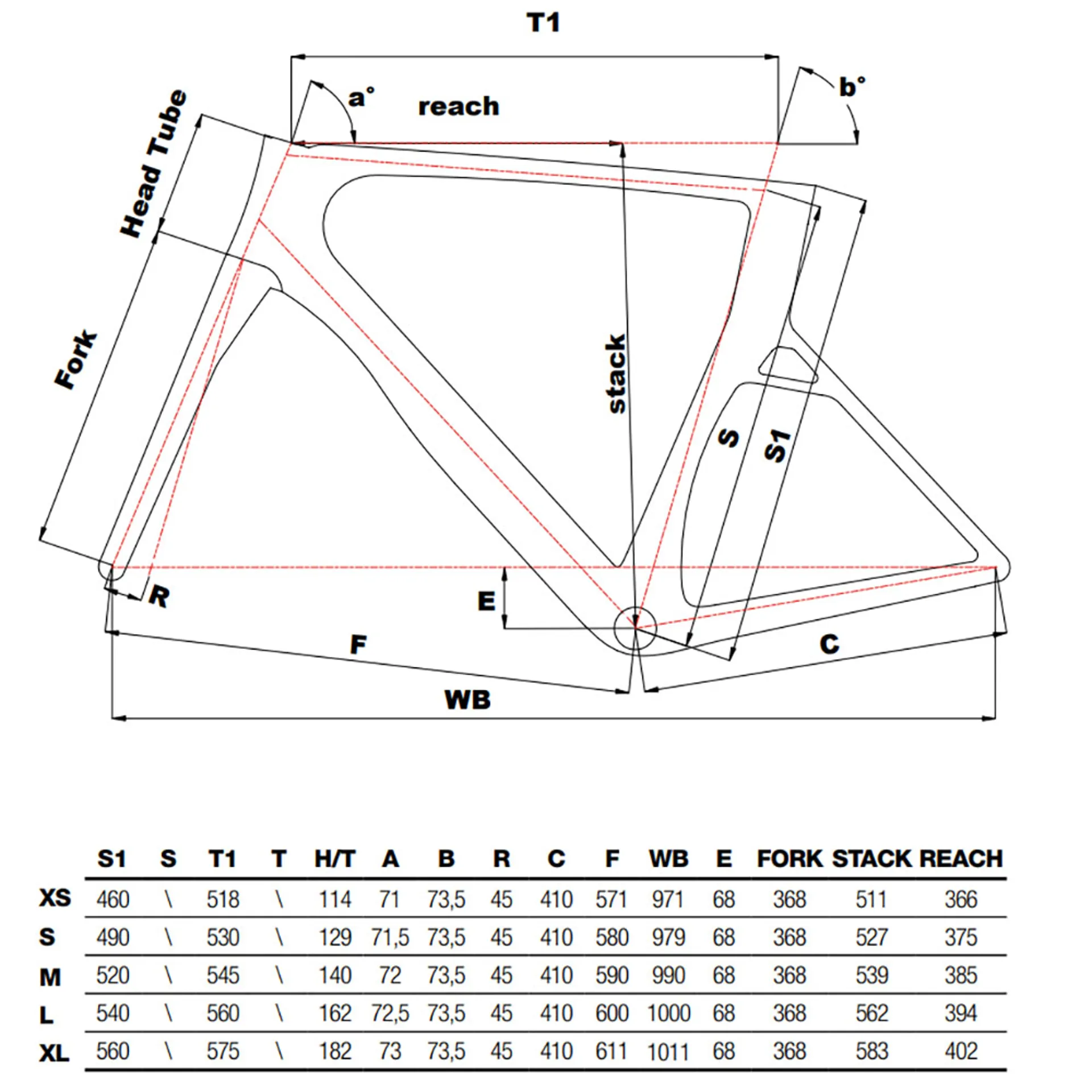 T1

a°

reach

b°

Head Tube

Fork

stack

S

S1

R

E

F

C

WB

| | S1 | S | T1 | T | H/T | A | B | R | C | F | WB | E | FORK | STACK | REACH |
|---|---|---|---|---|---|---|---|---|---|---|---|---|---|---|---|
| XS | 460 | \ | 518 | \ | 114 | 71 | 73,5 | 45 | 410 | 571 | 971 | 68 | 368 | 511 | 366 |
| S | 490 | \ | 530 | \ | 129 | 71,5 | 73,5 | 45 | 410 | 580 | 979 | 68 | 368 | 527 | 375 |
| M | 520 | \ | 545 | \ | 140 | 72 | 73,5 | 45 | 410 | 590 | 990 | 68 | 368 | 539 | 385 |
| L | 540 | \ | 560 | \ | 162 | 72,5 | 73,5 | 45 | 410 | 600 | 1000 | 68 | 368 | 562 | 394 |
| XL | 560 | \ | 575 | \ | 182 | 73 | 73,5 | 45 | 410 | 611 | 1011 | 68 | 368 | 583 | 402 |